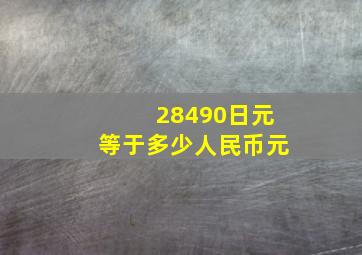 28490日元
等于多少人民币元